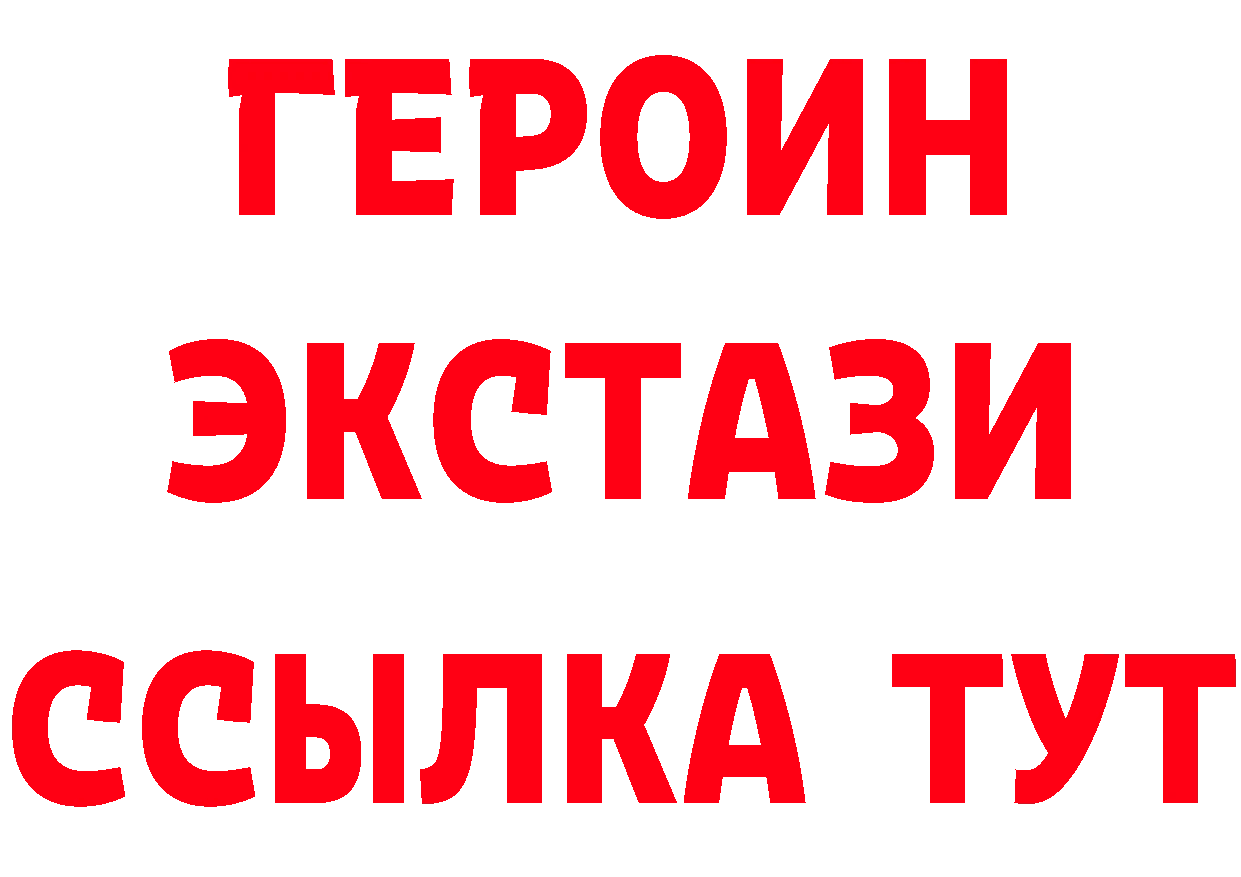 ГЕРОИН
ЭКСТАЗИ
ССЫЛКА ТУТ